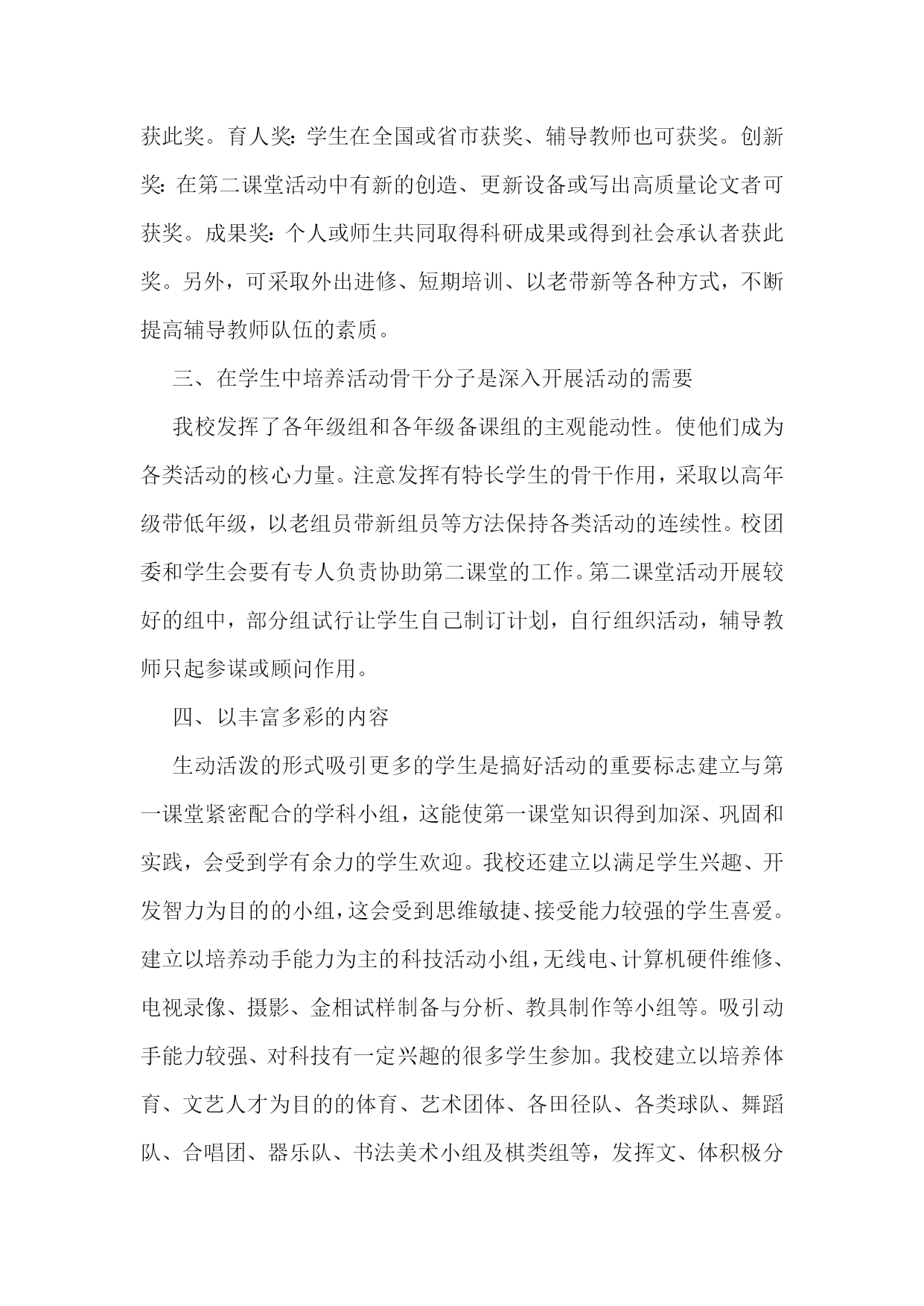 获此奖。育人奖：学生在全国或省市获奖、辅导教师也可获奖。创新奖：在第二课堂活动中有新的创造、更新设备或写出高质量论文者可获奖。成果奖：个人或师生共同取得科研成果或得到社会承认者获此奖。另外，可采取外出进修、短期培训、以老带新等各种方式，不断提高辅导教师队伍的素质。

三、在学生中培养活动骨干分子是深入开展活动的需要

我校发挥了各年级组和各年级备课组的主观能动性。使他们成为各类活动的核心力量。注意发挥有特长学生的骨干作用，采取以高年级带低年级，以老组员带新组员等方法保持各类活动的连续性。校团委和学生会要有专人负责协助第二课堂的工作。第二课堂活动开展较好的组中，部分组试行让学生自己制订计划，自行组织活动，辅导教师只起参谋或顾问作用。

四、以丰富多彩的内容

生动活泼的形式吸引更多的学生是搞好活动的重要标志建立与第一课堂紧密配合的学科小组，这能使第一课堂知识得到加深、巩固和实践，会受到学有余力的学生欢迎。我校还建立以满足学生兴趣、开发智力为目的的小组，这会受到思维敏捷、接受能力较强的学生喜爱。建立以培养动手能力为主的科技活动小组，无线电、计算机硬件维修、电视录像、摄影、金相试样制备与分析、教具制作等小组等。吸引动手能力较强、对科技有一定兴趣的很多学生参加。我校建立以培养体育、文艺人才为目的的体育、艺术团体、各田径队、各类球队、舞蹈队、合唱团、器乐队、书法美术小组及棋类组等，发挥文、体积极分